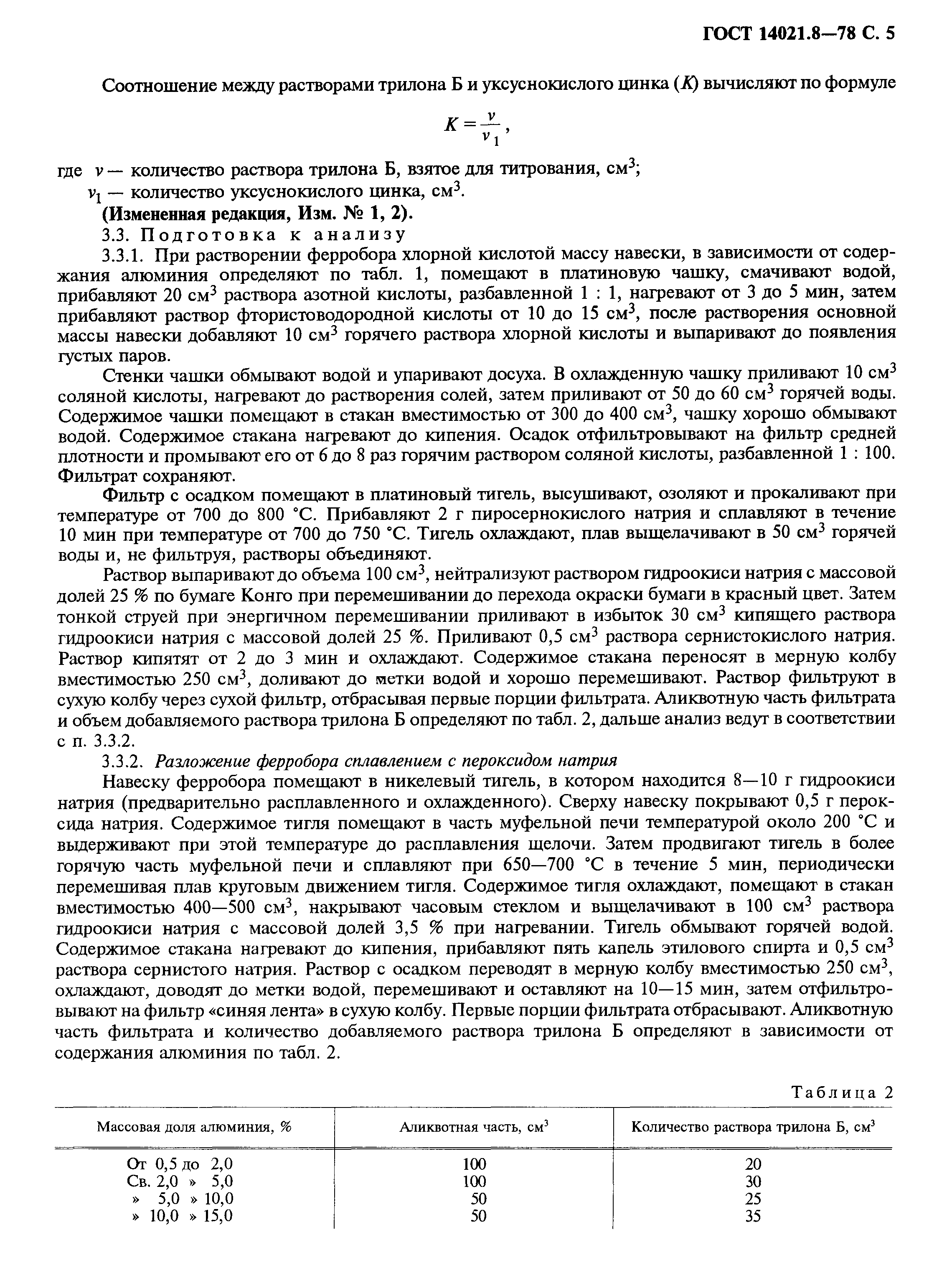 ГОСТ 14021.8—78 С. 5

Соотношение между растворами трилона Б и уксуснокислого цинка ($K$) вычисляют по формуле

$K = \frac{v}{v_1}$,

где $v$ — количество раствора трилона Б, взятое для титрования, см$^3$;
$v_1$ — количество уксуснокислого цинка, см$^3$.

(Измененная редакция, Изм. № 1, 2).

3.3. Подготовка к анализу

3.3.1. При растворении ферробора хлорной кислотой массу навески, в зависимости от содержания алюминия определяют по табл. 1, помещают в платиновую чашку, смачивают водой, прибавляют 20 см$^3$ раствора азотной кислоты, разбавленной 1 : 1, нагревают от 3 до 5 мин, затем прибавляют раствор фтористоводородной кислоты от 10 до 15 см$^3$, после растворения основной массы навески добавляют 10 см$^3$ горячего раствора хлорной кислоты и выпаривают до появления густых паров.

Стенки чашки обмывают водой и упаривают досуха. В охлажденную чашку приливают 10 см$^3$ соляной кислоты, нагревают до растворения солей, затем приливают от 50 до 60 см$^3$ горячей воды. Содержимое чашки помещают в стакан вместимостью от 300 до 400 см$^3$, чашку хорошо обмывают водой. Содержимое стакана нагревают до кипения. Осадок отфильтровывают на фильтр средней плотности и промывают его от 6 до 8 раз горячим раствором соляной кислоты, разбавленной 1 : 100. Фильтрат сохраняют.

Фильтр с осадком помещают в платиновый тигель, высушивают, озоляют и прокаливают при температуре от 700 до 800 °С. Прибавляют 2 г пиросернокислого натрия и сплавляют в течение 10 мин при температуре от 700 до 750 °С. Тигель охлаждают, плав выщелачивают в 50 см$^3$ горячей воды и, не фильтруя, растворы объединяют.

Раствор выпаривают до объема 100 см$^3$, нейтрализуют раствором гидроокиси натрия с массовой долей 25 % по бумаге Конго при перемешивании до перехода окраски бумаги в красный цвет. Затем тонкой струей при энергичном перемешивании приливают в избыток 30 см$^3$ кипящего раствора гидроокиси натрия с массовой долей 25 %. Приливают 0,5 см$^3$ раствора сернистокислого натрия. Раствор кипятят от 2 до 3 мин и охлаждают. Содержимое стакана переносят в мерную колбу вместимостью 250 см$^3$, доливают до метки водой и хорошо перемешивают. Раствор фильтруют в сухую колбу через сухой фильтр, отбрасывая первые порции фильтрата. Аликвотную часть фильтрата и объем добавляемого раствора трилона Б определяют по табл. 2, дальше анализ ведут в соответствии с п. 3.3.2.

3.3.2. Разложение ферробора сплавлением с пероксидом натрия

Навеску ферробора помещают в никелевый тигель, в котором находится 8—10 г гидроокиси натрия (предварительно расплавленного и охлажденного). Сверху навеску покрывают 0,5 г пероксида натрия. Содержимое тигля помещают в часть муфельной печи температурой около 200 °С и выдерживают при этой температуре до расплавления щелочи. Затем продвигают тигель в более горячую часть муфельной печи и сплавляют при 650—700 °С в течение 5 мин, периодически перемешивая плав круговым движением тигля. Содержимое тигля охлаждают, помещают в стакан вместимостью 400—500 см$^3$, накрывают часовым стеклом и выщелачивают в 100 см$^3$ раствора гидроокиси натрия с массовой долей 3,5 % при нагревании. Тигель обмывают горячей водой. Содержимое стакана нагревают до кипения, прибавляют пять капель этилового спирта и 0,5 см$^3$ раствора сернистого натрия. Раствор с осадком переводят в мерную колбу вместимостью 250 см$^3$, охлаждают, доводят до метки водой, перемешивают и оставляют на 10—15 мин, затем отфильтровывают на фильтр «синяя лента» в сухую колбу. Первые порции фильтрата отбрасывают. Аликвотную часть фильтрата и количество добавляемого раствора трилона Б определяют в зависимости от содержания алюминия по табл. 2.

Таблица 2

| Массовая доля алюминия, % | Аликвотная часть, см$^3$ | Количество раствора трилона Б, см$^3$ |
|---|---|---|
| От 0,5 до 2,0 | 100 | 20 |
| Св. 2,0 » 5,0 | 100 | 30 |
| » 5,0 » 10,0 | 50 | 25 |
| » 10,0 » 15,0 | 50 | 35 |